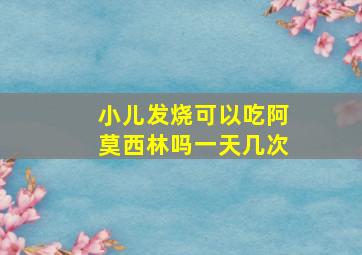 小儿发烧可以吃阿莫西林吗一天几次